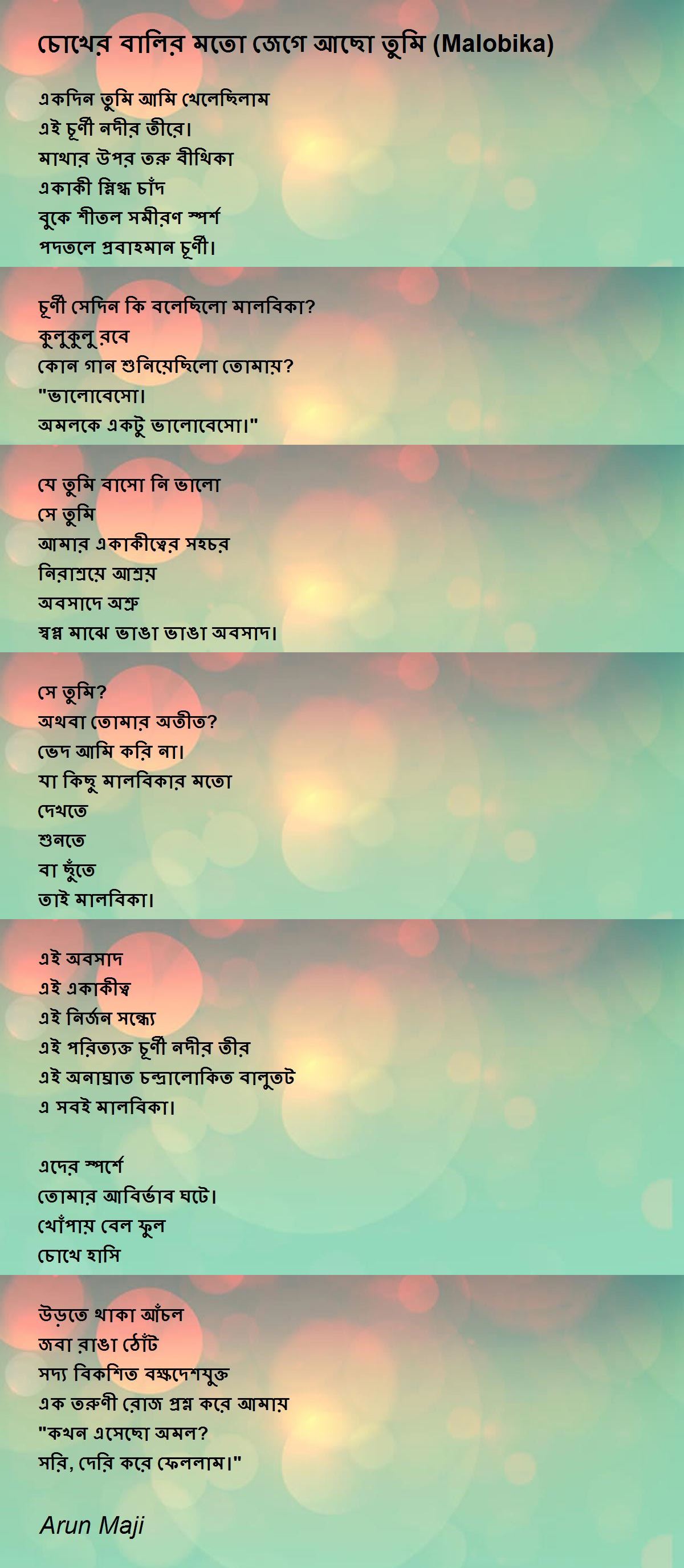 চোখের বালির মতো জেগে আছো তুমি (Malobika)

একদিন তুমি আমি খেলেছিলাম
এই চূর্ণী নদীর তীরে।
মাথার উপর তরু বীথিকা
একাকী স্নিগ্ধ চাঁদ
বুকে শীতল সমীরণ স্পর্শ
পদতলে প্রবাহমান চূর্ণী।

চূর্ণী সেদিন কি বলেছিলো মালবিকা?
কুলুকুলু রবে
কোন গান শুনিয়েছিলো তোমায়?
"ভালোবেসো।
অমলকে একটু ভালোবেসো।"

যে তুমি বাসো নি ভালো
সে তুমি
আমার একাকীত্বের সহচর
নিরাশ্রয়ে আশ্রয়
অবসাদে অশ্রু
স্বপ্ন মাঝে ভাঙা ভাঙা অবসাদ।

সে তুমি?
অথবা তোমার অতীত?
ভেদ আমি করি না।
যা কিছু মালবিকার মতো
দেখতে
শুনতে
বা ছুঁতে
তাই মালবিকা।

এই অবসাদ
এই একাকীত্ব
এই নির্জন সন্ধ্যে
এই পরিত্যক্ত চূর্ণী নদীর তীর
এই অনাঘ্রাত চন্দ্রালোকিত বালুতট
এ সবই মালবিকা।

এদের স্পর্শে
তোমার আবির্ভাব ঘটে।
খোঁপায় বেল ফুল
চোখে হাসি

উড়তে থাকা আঁচল
জবা রাঙা ঠোঁট
সদ্য বিকশিত বক্ষদেশযুক্ত
এক তরুণী রোজ প্রশ্ন করে আমায়
"কখন এসেছো অমল?
সরি, দেরি করে ফেললাম।"

Arun Maji